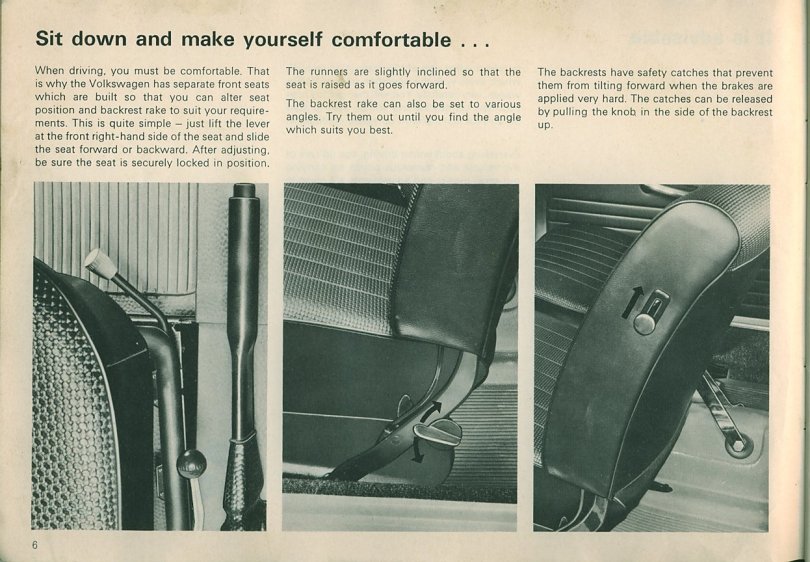 Sit down and make yourself comfortable . . .

When driving, you must be comfortable. That is why the Volkswagen has separate front seats which are built so that you can alter seat position and backrest rake to suit your requirements. This is quite simple – just lift the lever at the front right-hand side of the seat and slide the seat forward or backward. After adjusting, be sure the seat is securely locked in position.

The runners are slightly inclined so that the seat is raised as it goes forward.

The backrest rake can also be set to various angles. Try them out until you find the angle which suits you best.

The backrests have safety catches that prevent them from tilting forward when the brakes are applied very hard. The catches can be released by pulling the knob in the side of the backrest up.

6